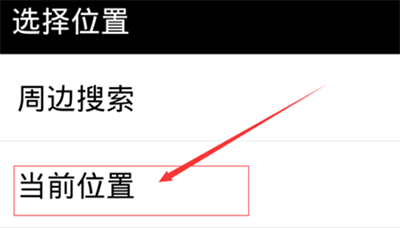 选择位置

周边搜索

当前位置